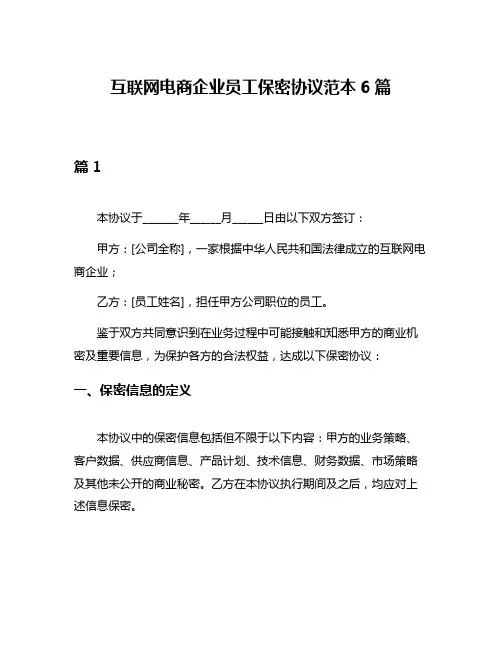 互联网电商企业员工保密协议范本 6 篇

篇 1

本协议于______年_____月_____日由以下双方签订：

甲方：[公司全称]，一家根据中华人民共和国法律成立的互联网电商企业；

乙方：[员工姓名]，担任甲方公司职位的员工。

鉴于双方共同意识到在业务过程中可能接触和知悉甲方的商业机密及重要信息，为保护各方的合法权益，达成以下保密协议：

一、保密信息的定义

本协议中的保密信息包括但不限于以下内容：甲方的业务策略、客户数据、供应商信息、产品计划、技术信息、财务数据、市场策略及其他未公开的商业秘密。乙方在本协议执行期间及之后，均应对上述信息保密。